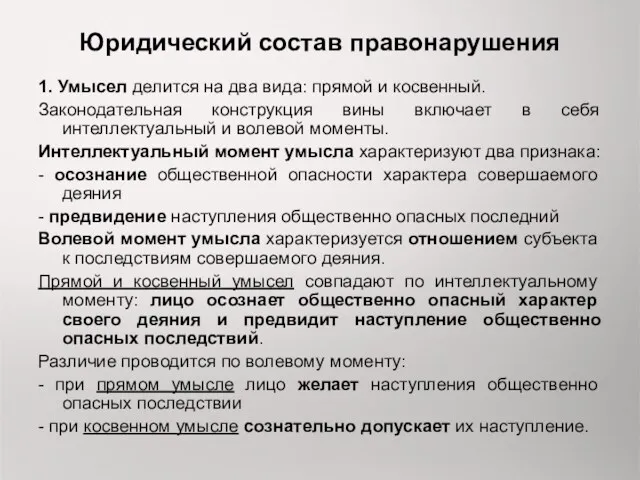 Юридический состав правонарушения

1. Умысел делится на два вида: прямой и косвенный.

Законодательная конструкция вины включает в себя интеллектуальный и волевой моменты.

Интеллектуальный момент умысла характеризуют два признака:

- осознание общественной опасности характера совершаемого деяния

- предвидение наступления общественно опасных последний

Волевой момент умысла характеризуется отношением субъекта к последствиям совершаемого деяния.

Прямой и косвенный умысел совпадают по интеллектуальному моменту: лицо осознает общественно опасный характер своего деяния и предвидит наступление общественно опасных последствий.

Различие проводится по волевому моменту:

- при прямом умысле лицо желает наступления общественно опасных последствии

- при косвенном умысле сознательно допускает их наступление.